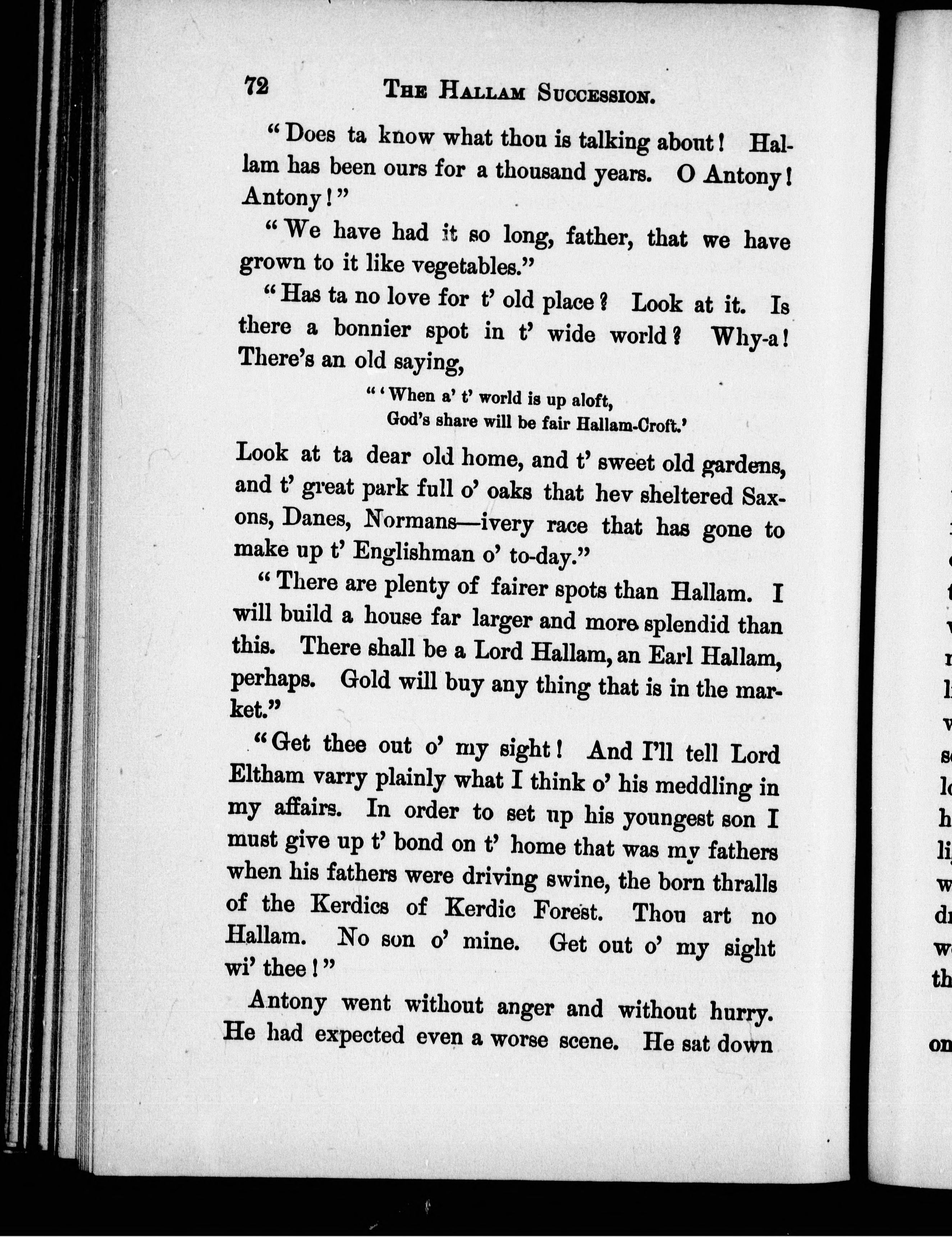 72 THE HALLAM SUCCESSION.

"Does ta know what thou is talking about! Hallam has been ours for a thousand years. O Antony! Antony!"

"We have had it so long, father, that we have grown to it like vegetables."

"Has ta no love for t' old place? Look at it. Is there a bonnier spot in t' wide world? Why-a! There's an old saying,

"'When a' t' world is up aloft,
God's share will be fair Hallam-Croft.'

Look at ta dear old home, and t' sweet old gardens, and t' great park full o' oaks that hev sheltered Saxons, Danes, Normans—ivery race that has gone to make up t' Englishman o' to-day."

"There are plenty of fairer spots than Hallam. I will build a house far larger and more splendid than this. There shall be a Lord Hallam, an Earl Hallam, perhaps. Gold will buy any thing that is in the market."

"Get thee out o' my sight! And I'll tell Lord Eltham varry plainly what I think o' his meddling in my affairs. In order to set up his youngest son I must give up t' bond on t' home that was my fathers when his fathers were driving swine, the born thralls of the Kerdics of Kerdic Forest. Thou art no Hallam. No son o' mine. Get out o' my sight wi' thee!"

Antony went without anger and without hurry. He had expected even a worse scene. He sat down